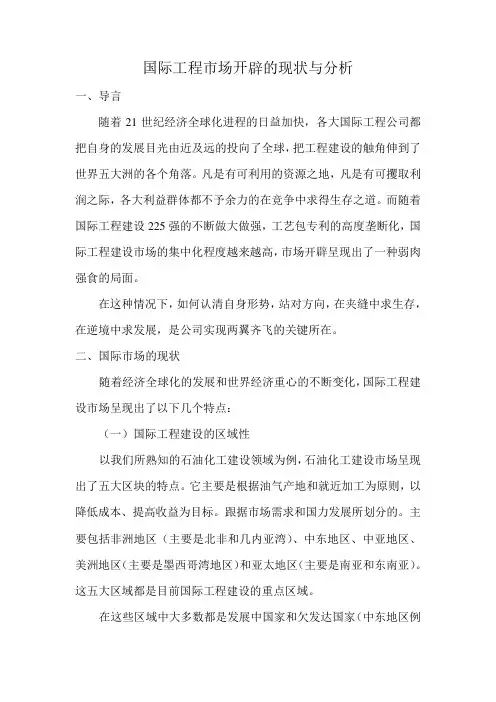 国际工程市场开辟的现状与分析

一、导言

随着 21 世纪经济全球化进程的日益加快，各大国际工程公司都把自身的发展目光由近及远的投向了全球，把工程建设的触角伸到了世界五大洲的各个角落。凡是有可利用的资源之地，凡是有可攫取利润之际，各大利益群体都不予余力的在竞争中求得生存之道。而随着国际工程建设 225 强的不断做大做强，工艺包专利的高度垄断化，国际工程建设市场的集中化程度越来越高，市场开辟呈现出了一种弱肉强食的局面。

在这种情况下，如何认清自身形势，站对方向，在夹缝中求生存，在逆境中求发展，是公司实现两翼齐飞的关键所在。

二、国际市场的现状

随着经济全球化的发展和世界经济重心的不断变化，国际工程建设市场呈现出了以下几个特点：

（一）国际工程建设的区域性

以我们所熟知的石油化工建设领域为例，石油化工建设市场呈现出了五大区块的特点。它主要是根据油气产地和就近加工为原则，以降低成本、提高收益为目标。跟据市场需求和国力发展所划分的。主要包括非洲地区（主要是北非和几内亚湾）、中东地区、中亚地区、美洲地区（主要是墨西哥湾地区）和亚太地区（主要是南亚和东南亚）。这五大区域都是目前国际工程建设的重点区域。

在这些区域中大多数都是发展中国家和欠发达国家（中东地区例